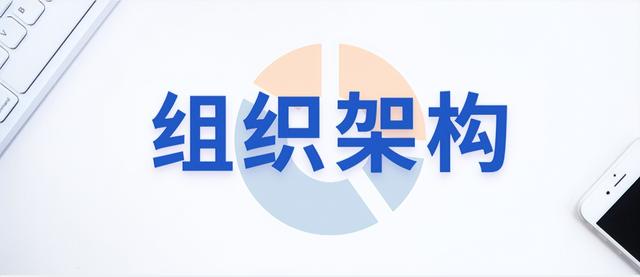 组织架构